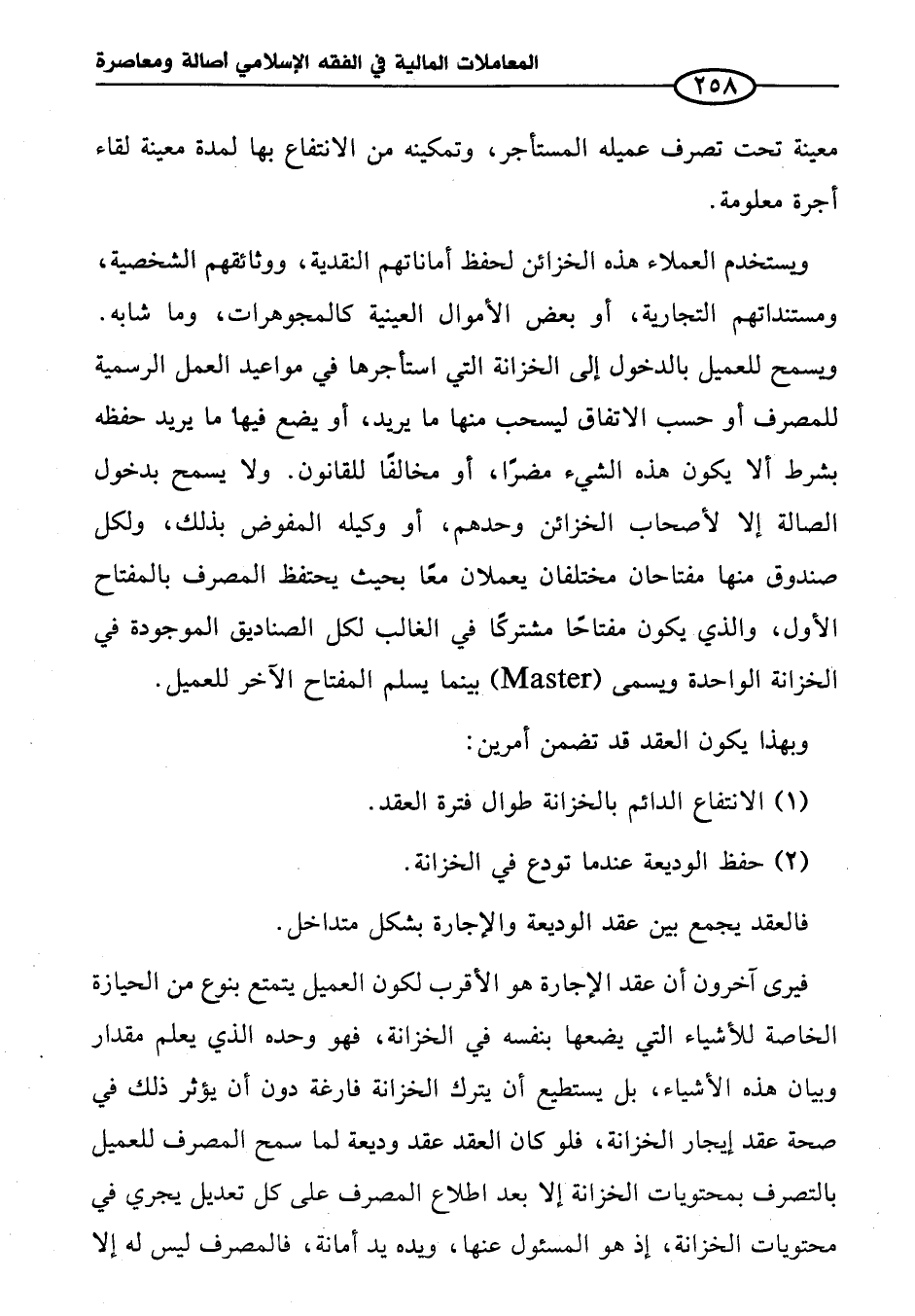 المعاملات المالية في الفقه الإسلامي أصالة ومعاصرة

٢٥٨

معينة تحت تصرف عميله المستأجر، وتمكينه من الانتفاع بها لمدة معينة لقاء أجرة معلومة.

ويستخدم العملاء هذه الخزائن لحفظ أماناتهم النقدية، ووثائقهم الشخصية، ومستنداتهم التجارية، أو بعض الأموال العينية كالمجوهرات، وما شابه. ويسمح للعميل بالدخول إلى الخزانة التي استأجرها في مواعيد العمل الرسمية للمصرف أو حسب الاتفاق ليسحب منها ما يريد، أو يضع فيها ما يريد حفظه بشرط ألا يكون هذه الشيء مضرًا، أو مخالفًا للقانون. ولا يسمح بدخول الصالة إلا لأصحاب الخزائن وحدهم، أو وكيله المفوض بذلك، ولكل صندوق منها مفتاحان مختلفان يعملان معًا بحيث يحتفظ المصرف بالمفتاح الأول، والذي يكون مفتاحًا مشتركًا في الغالب لكل الصناديق الموجودة في الخزانة الواحدة ويسمى (Master) بينما يسلم المفتاح الآخر للعميل.

وبهذا يكون العقد قد تضمن أمرين:

(١) الانتفاع الدائم بالخزانة طوال فترة العقد.

(٢) حفظ الوديعة عندما تودع في الخزانة.

فالعقد يجمع بين عقد الوديعة والإجارة بشكل متداخل.

فيرى آخرون أن عقد الإجارة هو الأقرب لكون العميل يتمتع بنوع من الحيازة الخاصة للأشياء التي يضعها بنفسه في الخزانة، فهو وحده الذي يعلم مقدار وبيان هذه الأشياء، بل يستطيع أن يترك الخزانة فارغة دون أن يؤثر ذلك في صحة عقد إيجار الخزانة، فلو كان العقد عقد وديعة لما سمح المصرف للعميل بالتصرف بمحتويات الخزانة إلا بعد اطلاع المصرف على كل تعديل يجري في محتويات الخزانة، إذ هو المسئول عنها، ويده يد أمانة، فالمصرف ليس له إلا